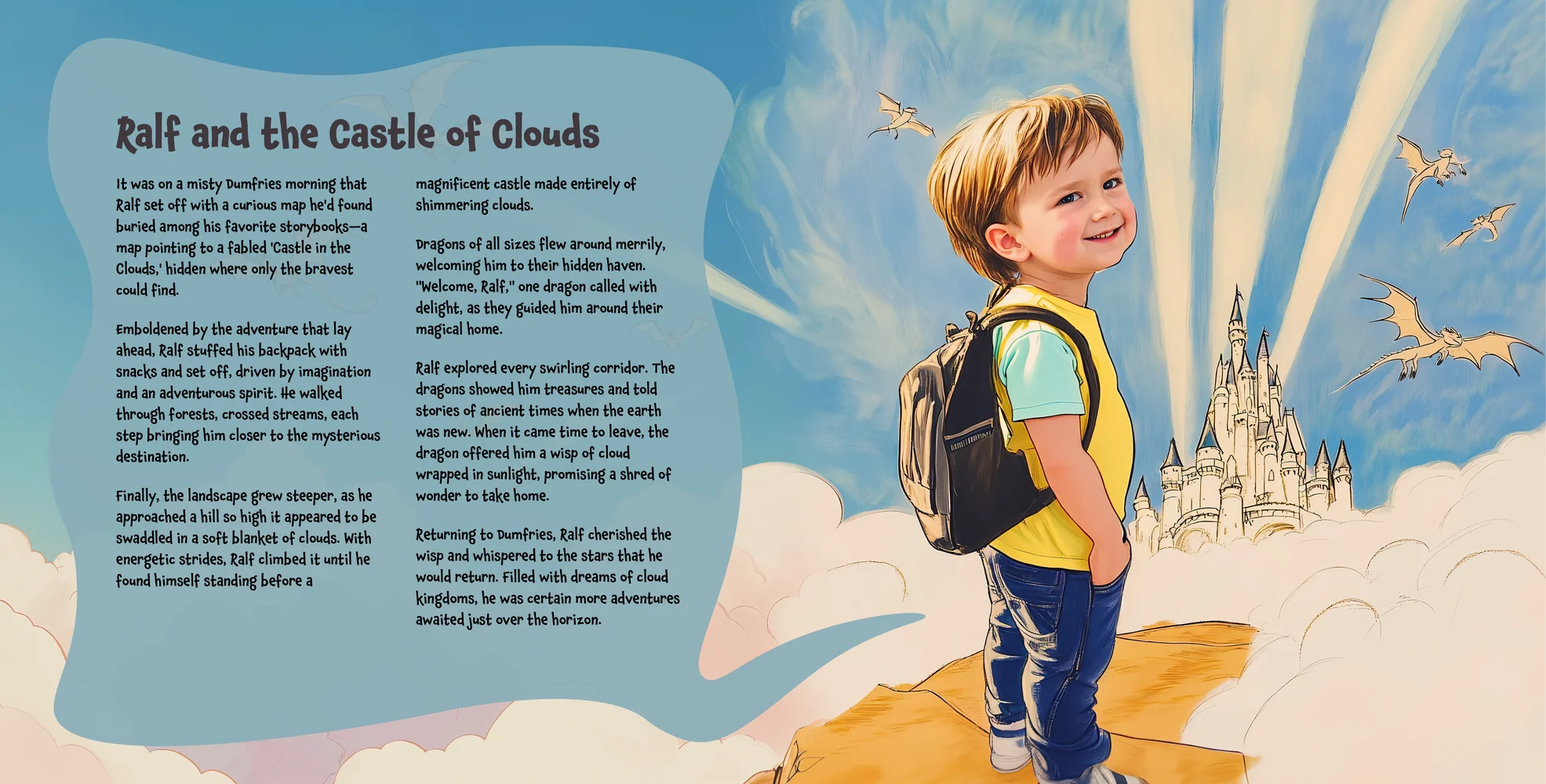 Ralf and the Castle of Clouds

It was on a misty Dumfries morning that Ralf set off with a curious map he'd found buried among his favorite storybooks—a map pointing to a fabled 'Castle in the Clouds,' hidden where only the bravest could find.

Emboldened by the adventure that lay ahead, Ralf stuffed his backpack with snacks and set off, driven by imagination and an adventurous spirit. He walked through forests, crossed streams, each step bringing him closer to the mysterious destination.

Finally, the landscape grew steeper, as he approached a hill so high it appeared to be swaddled in a soft blanket of clouds. With energetic strides, Ralf climbed it until he found himself standing before a magnificent castle made entirely of shimmering clouds.

Dragons of all sizes flew around merrily, welcoming him to their hidden haven. "Welcome, Ralf," one dragon called with delight, as they guided him around their magical home.

Ralf explored every swirling corridor. The dragons showed him treasures and told stories of ancient times when the earth was new. When it came time to leave, the dragon offered him a wisp of cloud wrapped in sunlight, promising a shred of wonder to take home.

Returning to Dumfries, Ralf cherished the wisp and whispered to the stars that he would return. Filled with dreams of cloud kingdoms, he was certain more adventures awaited just over the horizon.